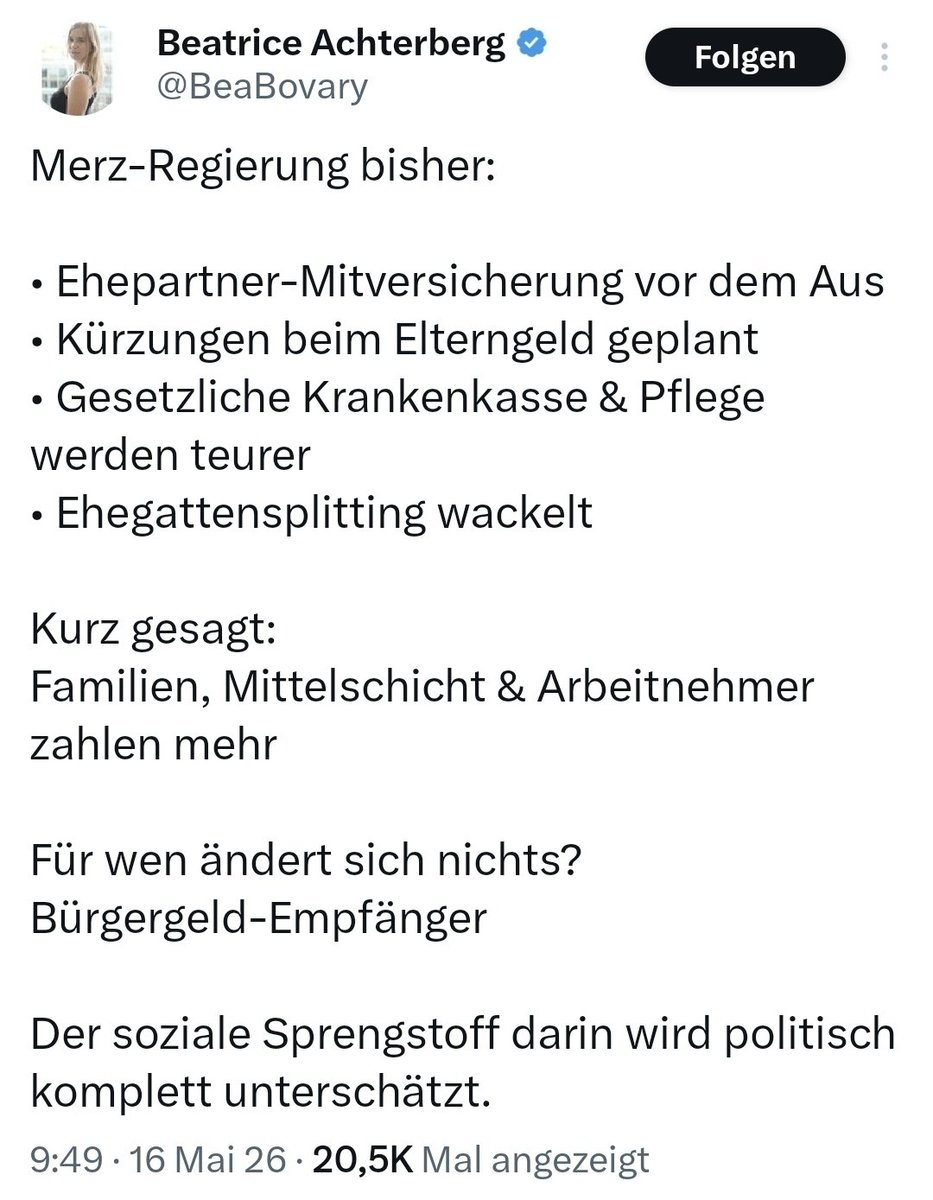 Beatrice Achterberg
@BeaBovary

Folgen

Merz-Regierung bisher:

• Ehepartner-Mitversicherung vor dem Aus
• Kürzungen beim Elterngeld geplant
• Gesetzliche Krankenkasse & Pflege werden teurer
• Ehegattensplitting wackelt

Kurz gesagt:
Familien, Mittelschicht & Arbeitnehmer zahlen mehr

Für wen ändert sich nichts?
Bürgergeld-Empfänger

Der soziale Sprengstoff darin wird politisch komplett unterschätzt.

9:49 · 16 Mai 26 · 20,5K Mal angezeigt